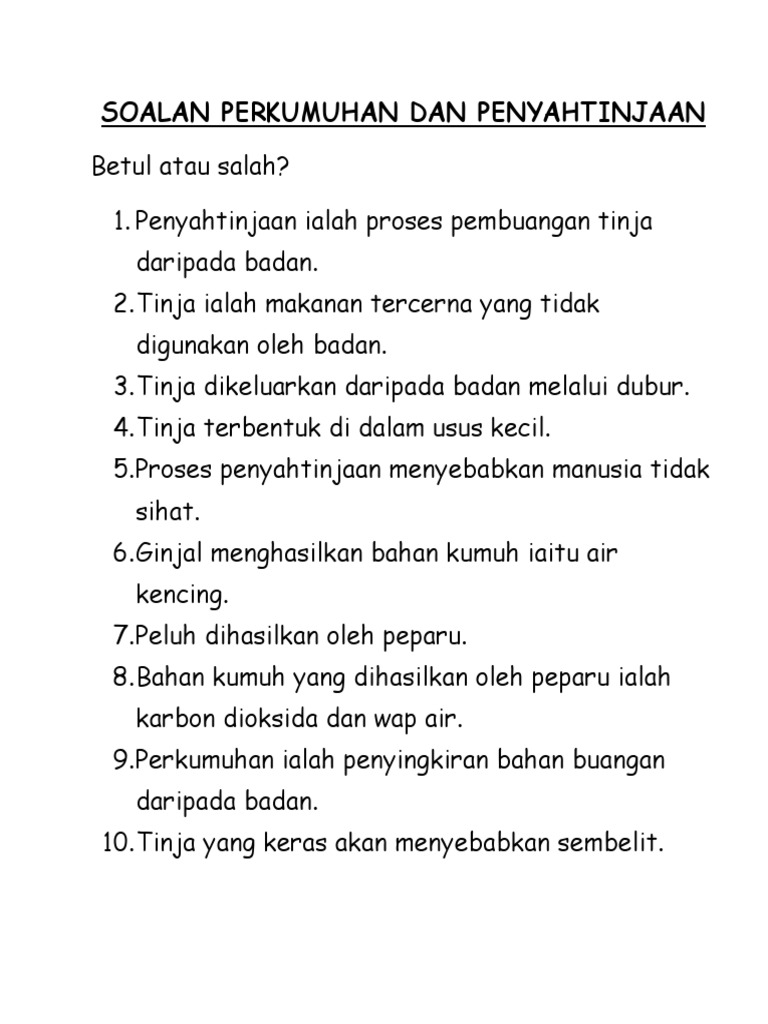 SOALAN PERKUMUHAN DAN PENYAHTINJAAN

Betul atau salah?

1. Penyahtinjaan ialah proses pembuangan tinja daripada badan.
2. Tinja ialah makanan tercerna yang tidak digunakan oleh badan.
3. Tinja dikeluarkan daripada badan melalui dubur.
4. Tinja terbentuk di dalam usus kecil.
5. Proses penyahtinjaan menyebabkan manusia tidak sihat.
6. Ginjal menghasilkan bahan kumuh iaitu air kencing.
7. Peluh dihasilkan oleh peparu.
8. Bahan kumuh yang dihasilkan oleh peparu ialah karbon dioksida dan wap air.
9. Perkumuhan ialah penyingkiran bahan buangan daripada badan.
10. Tinja yang keras akan menyebabkan sembelit.